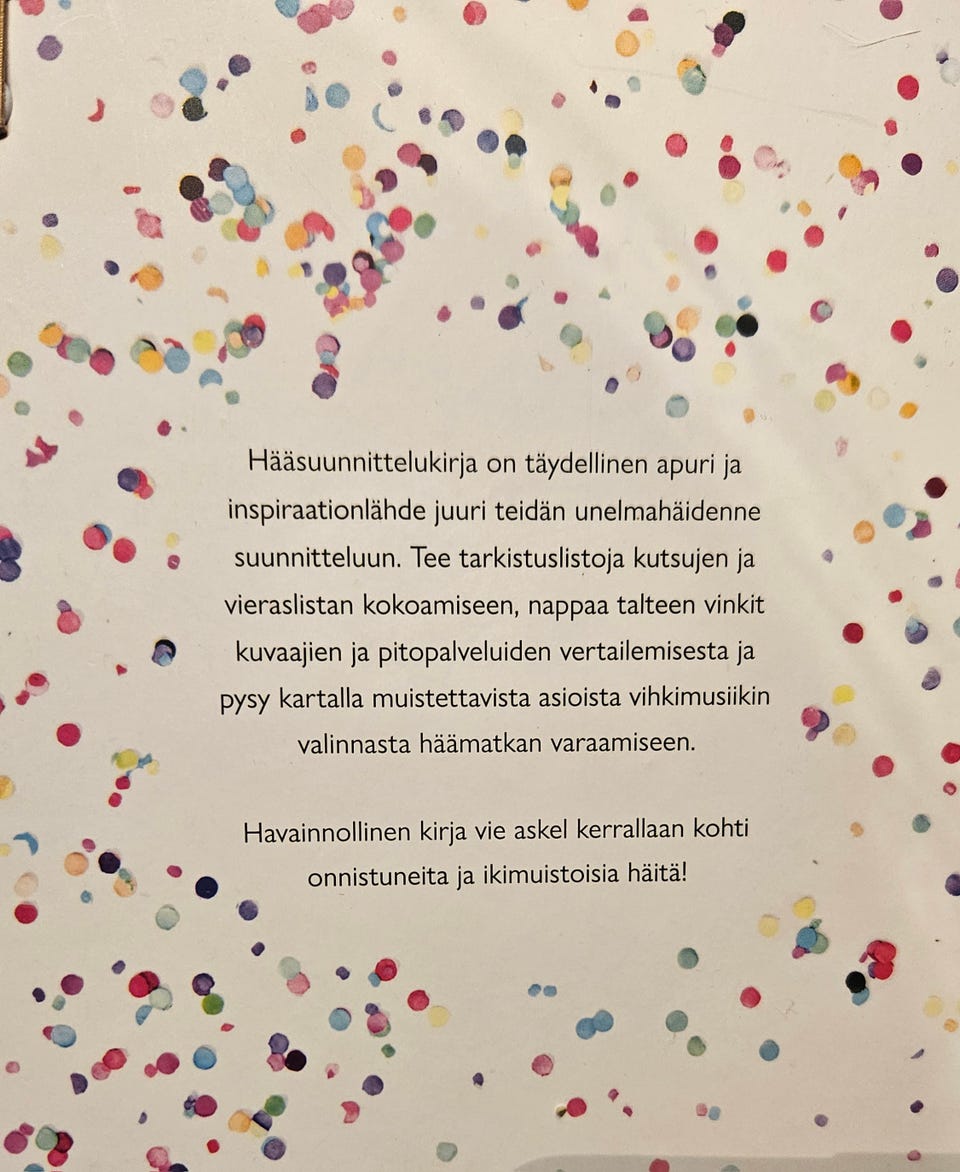 Hääsuunnittelukirja on täydellinen apuri ja inspiraationlähde juuri teidän unelmahäidenne suunnitteluun. Tee tarkistuslistoja kutsujen ja vieraslistan kokoamiseen, nappaa talteen vinkit kuvaajien ja pitopalveluiden vertailemisesta ja pysy kartalla muistettavista asioista vihkimusiikin valinnasta häämatkan varaamiseen.

Havainnollinen kirja vie askel kerrallaan kohti onnistuneita ja ikimuistoisia häitä!